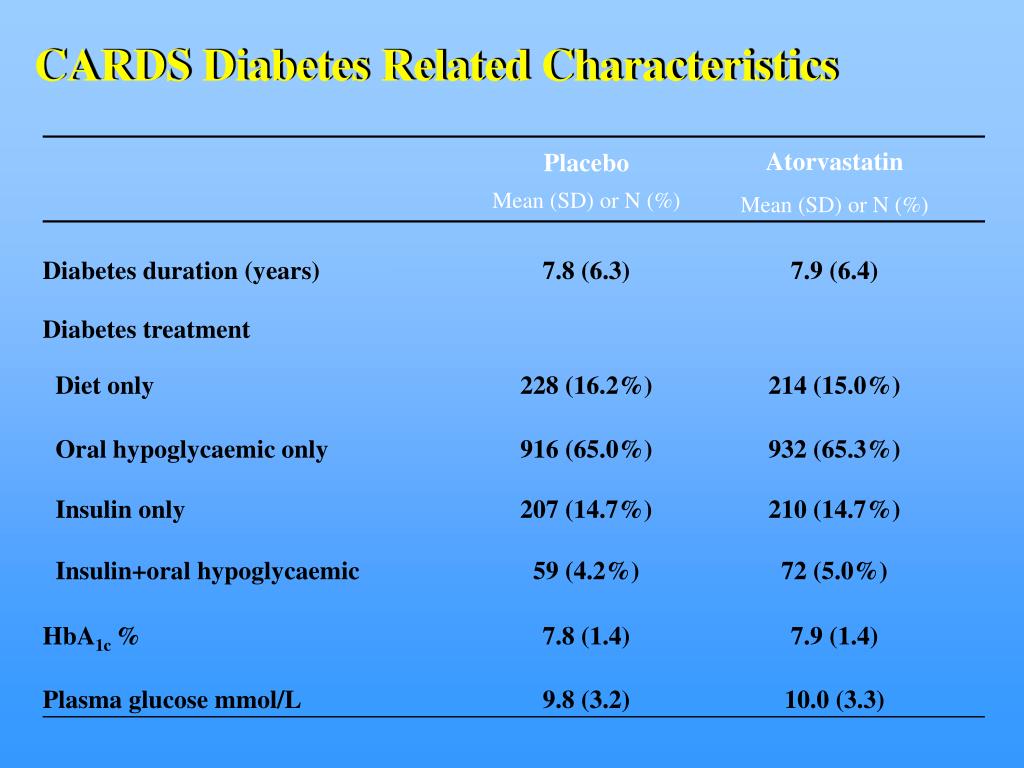 CARDS Diabetes Related Characteristics

| | Placebo Mean (SD) or N (%) | Atorvastatin Mean (SD) or N (%) |
|---|---|---|
| Diabetes duration (years) | 7.8 (6.3) | 7.9 (6.4) |
| Diabetes treatment | | |
| Diet only | 228 (16.2%) | 214 (15.0%) |
| Oral hypoglycaemic only | 916 (65.0%) | 932 (65.3%) |
| Insulin only | 207 (14.7%) | 210 (14.7%) |
| Insulin+oral hypoglycaemic | 59 (4.2%) | 72 (5.0%) |
| $HbA_{1c}$ % | 7.8 (1.4) | 7.9 (1.4) |
| Plasma glucose mmol/L | 9.8 (3.2) | 10.0 (3.3) |